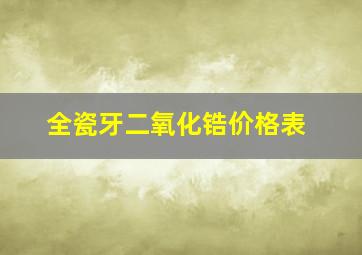 全瓷牙二氧化锆价格表